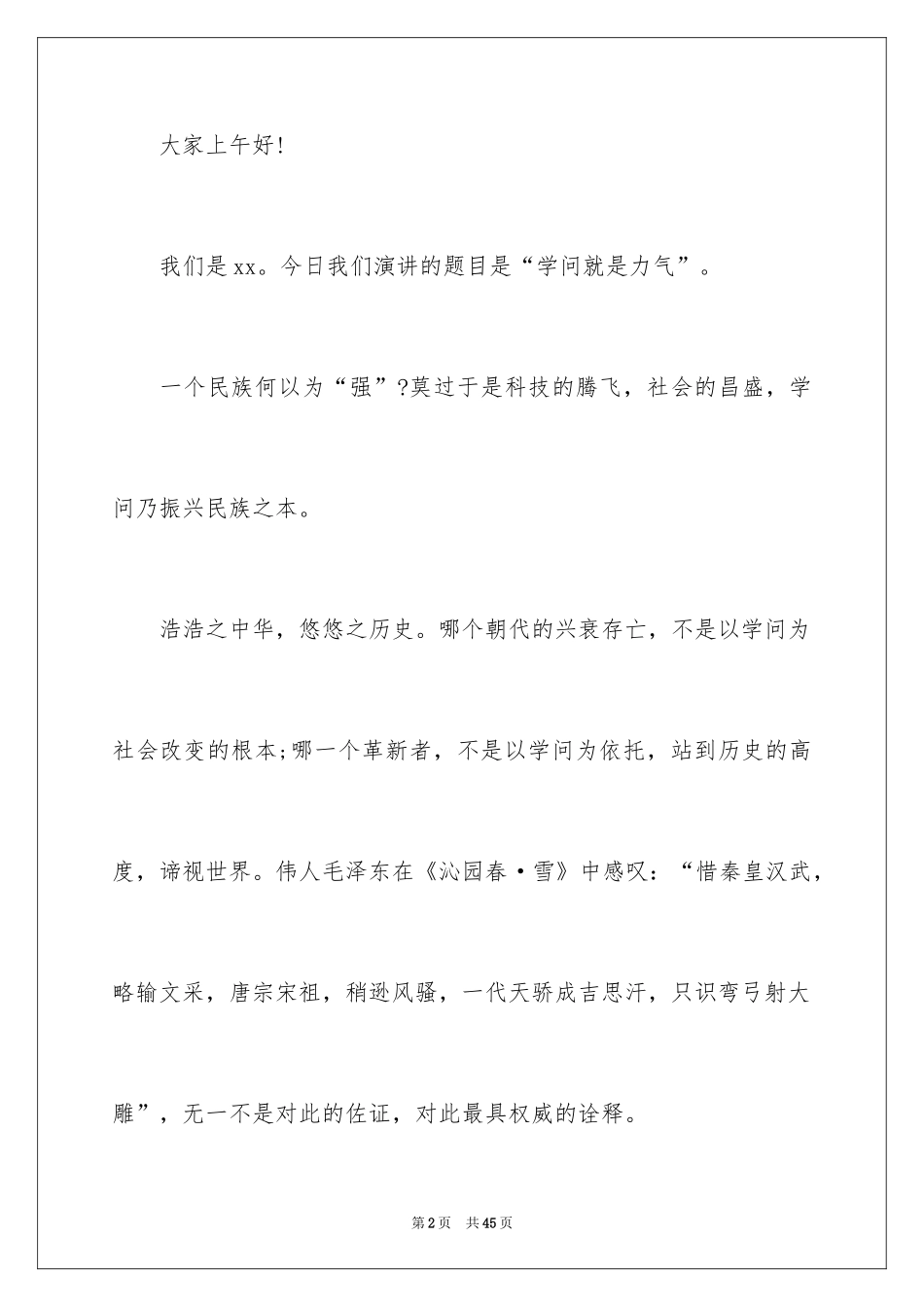 大家上午好!

我们是xx。今日我们演讲的题目是“学问就是力气”。

一个民族何以为“强”?莫过于是科技的腾飞，社会的昌盛，学问乃振兴民族之本。

浩浩之中华，悠悠之历史。哪个朝代的兴衰存亡，不是以学问为社会改变的根本;哪一个革新者，不是以学问为依托，站到历史的高度，谛视世界。伟人毛泽东在《沁园春·雪》中感叹：“惜秦皇汉武，略输文采，唐宗宋祖，稍逊风骚，一代天骄成吉思汗，只识弯弓射大雕”，无一不是对此的佐证，对此最具权威的诠释。

第2页 共45页